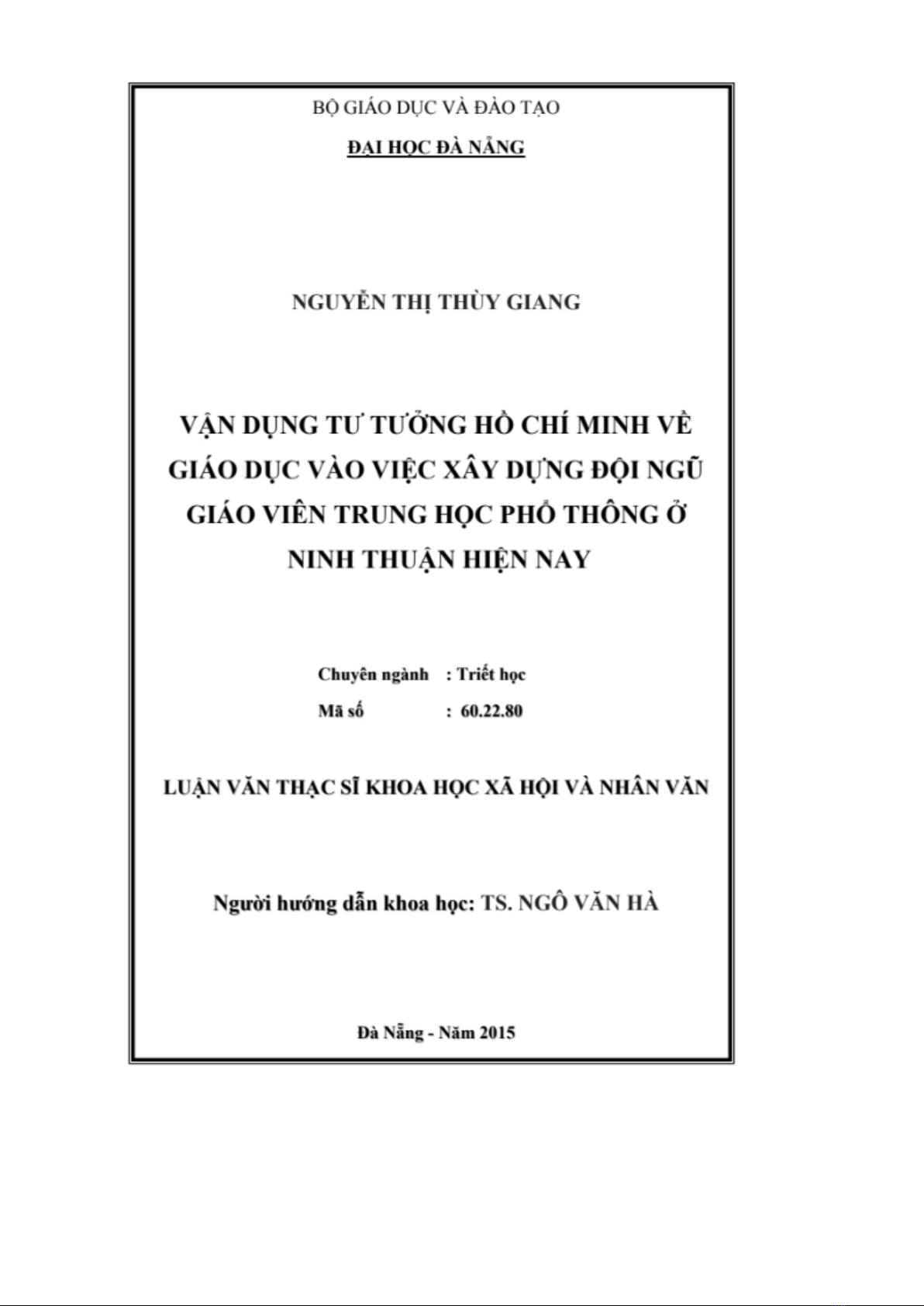 BỘ GIÁO DỤC VÀ ĐÀO TẠO

ĐẠI HỌC ĐÀ NẴNG

NGUYỄN THỊ THÙY GIANG

VẬN DỤNG TƯ TƯỞNG HỒ CHÍ MINH VỀ GIÁO DỤC VÀO VIỆC XÂY DỰNG ĐỘI NGŨ GIÁO VIÊN TRUNG HỌC PHỔ THÔNG Ở NINH THUẬN HIỆN NAY

Chuyên ngành : Triết học

Mã số : 60.22.80

LUẬN VĂN THẠC SĨ KHOA HỌC XÃ HỘI VÀ NHÂN VĂN

Người hướng dẫn khoa học: TS. NGÔ VĂN HÀ

Đà Nẵng - Năm 2015